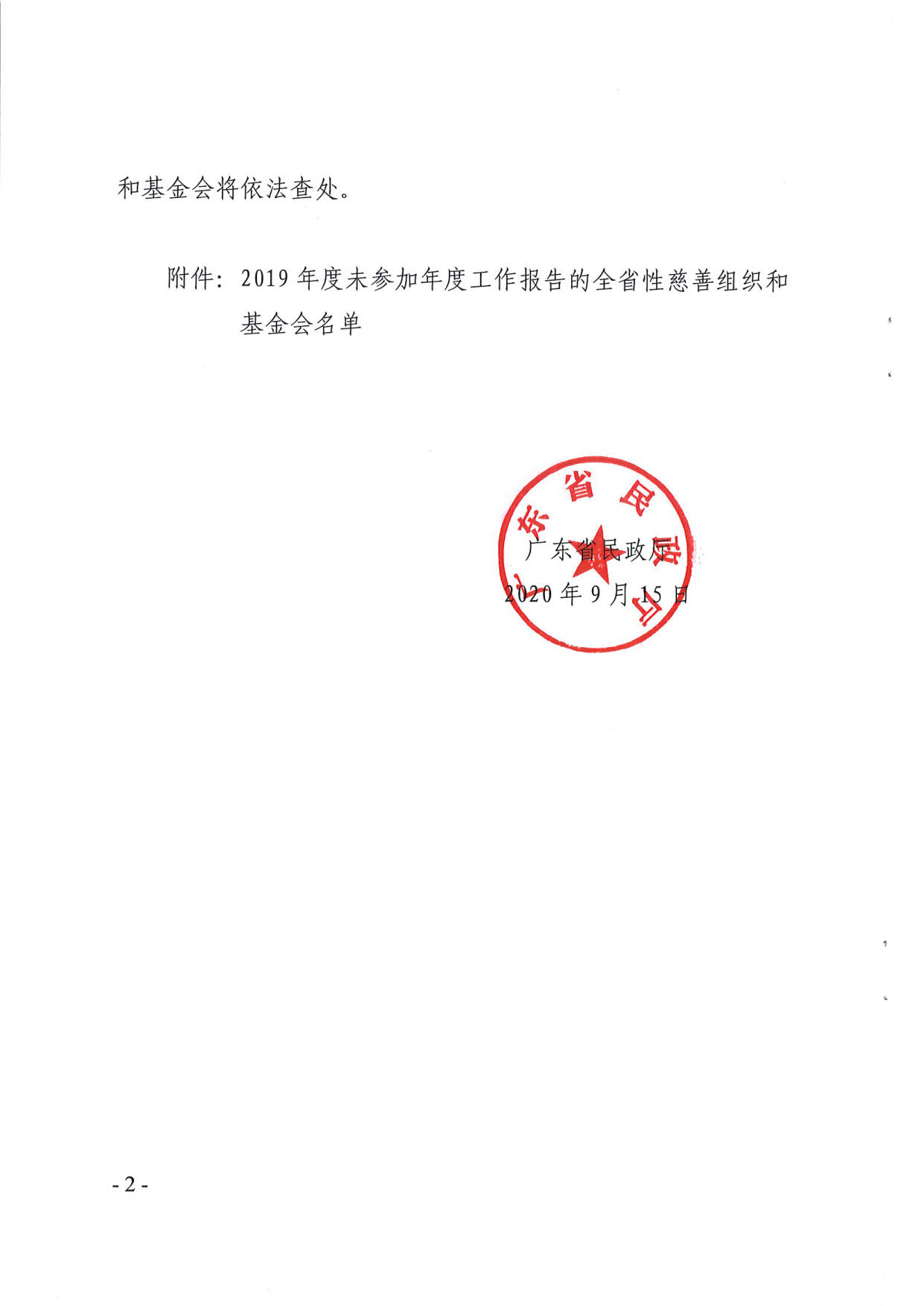 和基金会将依法查处。

附件：2019 年度未参加年度工作报告的全省性慈善组织和基金会名单

广东省民政厅

广东省民政厅
2020 年 9 月 15 日

- 2 -